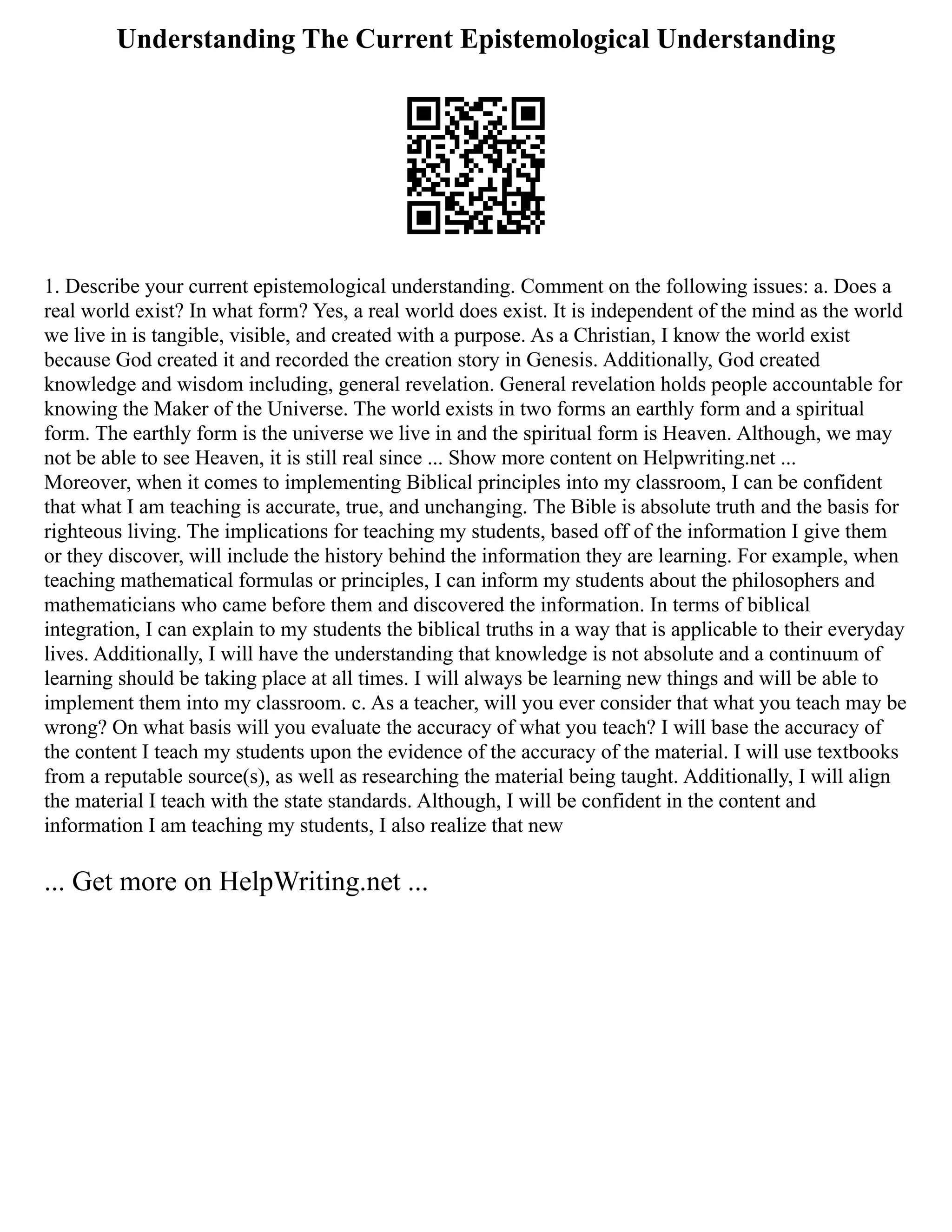 Understanding The Current Epistemological Understanding

1. Describe your current epistemological understanding. Comment on the following issues: a. Does a real world exist? In what form? Yes, a real world does exist. It is independent of the mind as the world we live in is tangible, visible, and created with a purpose. As a Christian, I know the world exist because God created it and recorded the creation story in Genesis. Additionally, God created knowledge and wisdom including, general revelation. General revelation holds people accountable for knowing the Maker of the Universe. The world exists in two forms an earthly form and a spiritual form. The earthly form is the universe we live in and the spiritual form is Heaven. Although, we may not be able to see Heaven, it is still real since ... Show more content on Helpwriting.net ... Moreover, when it comes to implementing Biblical principles into my classroom, I can be confident that what I am teaching is accurate, true, and unchanging. The Bible is absolute truth and the basis for righteous living. The implications for teaching my students, based off of the information I give them or they discover, will include the history behind the information they are learning. For example, when teaching mathematical formulas or principles, I can inform my students about the philosophers and mathematicians who came before them and discovered the information. In terms of biblical integration, I can explain to my students the biblical truths in a way that is applicable to their everyday lives. Additionally, I will have the understanding that knowledge is not absolute and a continuum of learning should be taking place at all times. I will always be learning new things and will be able to implement them into my classroom. c. As a teacher, will you ever consider that what you teach may be wrong? On what basis will you evaluate the accuracy of what you teach? I will base the accuracy of the content I teach my students upon the evidence of the accuracy of the material. I will use textbooks from a reputable source(s), as well as researching the material being taught. Additionally, I will align the material I teach with the state standards. Although, I will be confident in the content and information I am teaching my students, I also realize that new

... Get more on HelpWriting.net ...